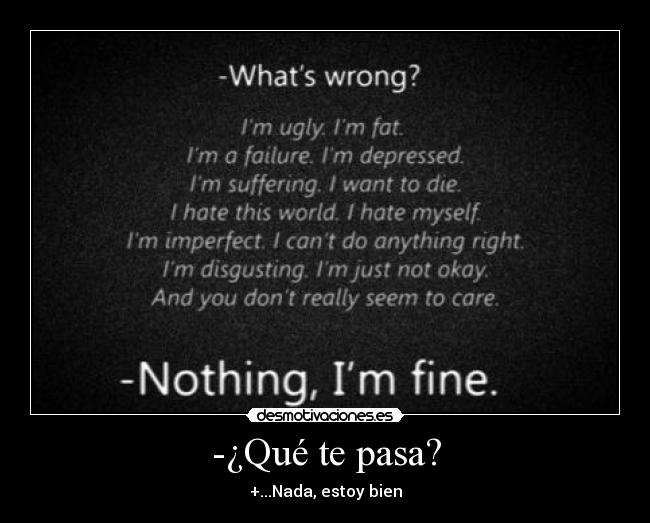 -What's wrong?

I'm ugly. I'm fat.
I'm a failure. I'm depressed.
I'm suffering. I want to die.
I hate this world. I hate myself.
I'm imperfect. I can't do anything right.
I'm disgusting. I'm just not okay.
And you don't really seem to care.

-Nothing, I'm fine.

desmotivaciones.es

-¿Qué te pasa?

+...Nada, estoy bien